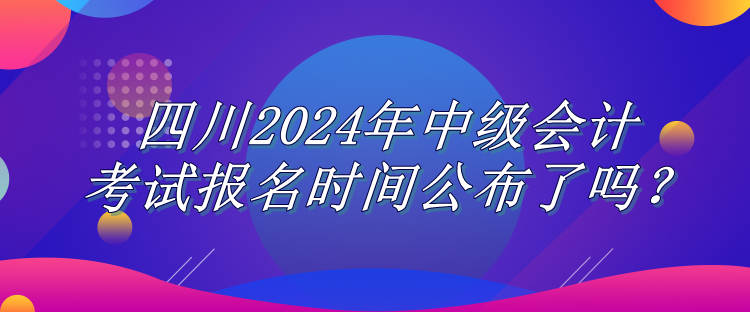 四川2024年中级会计考试报名时间公布了吗？